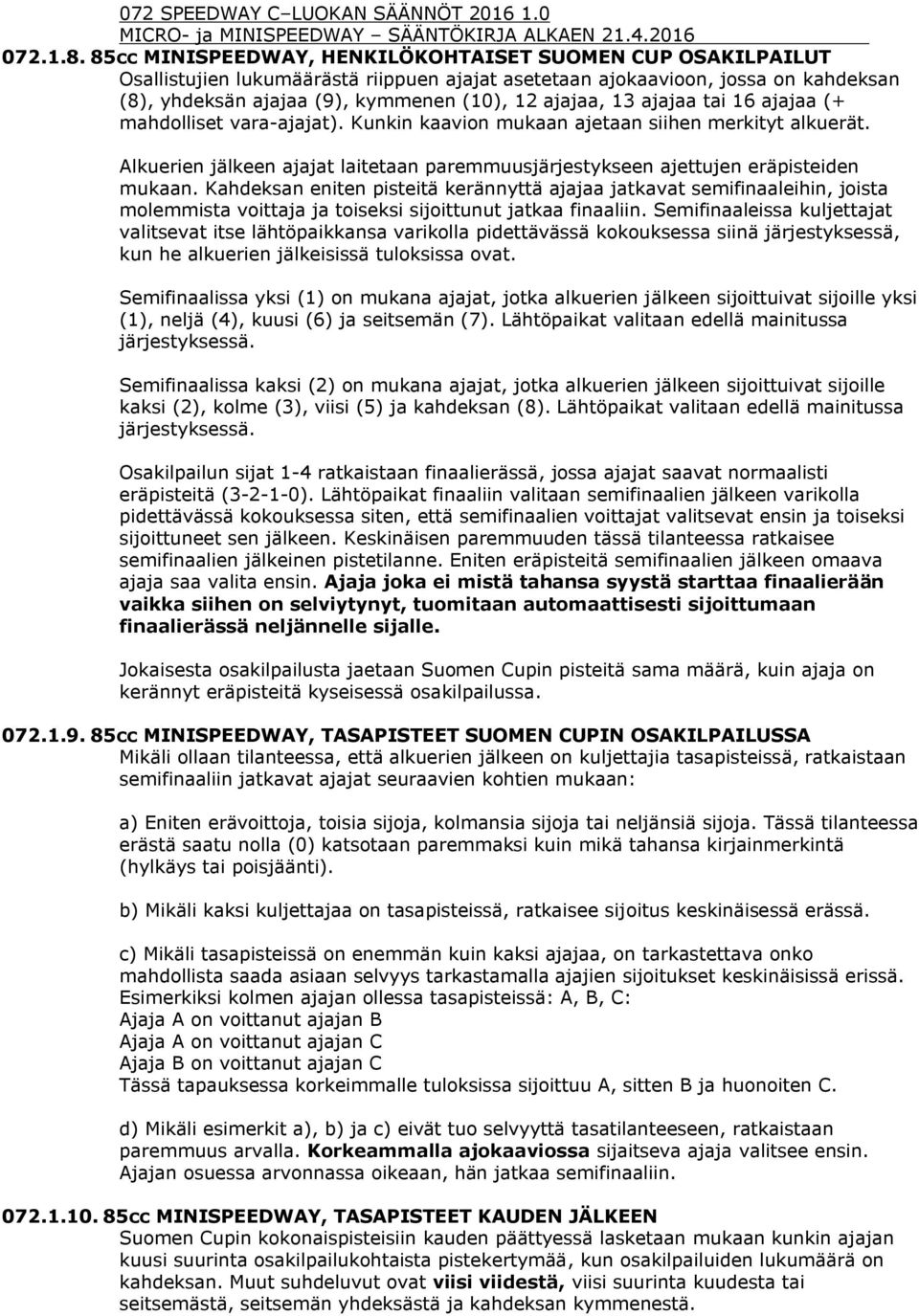 072 SPEEDWAY C–LUOKAN SÄÄNNÖT 2016 1.0
MICRO- ja MINISPEEDWAY – SÄÄNTÖKIRJA ALKAEN 21.4.2016

072.1.8. 85cc MINISPEEDWAY, HENKILÖKOHTAISET SUOMEN CUP OSAKILPAILUT
Osallistujien lukumäärästä riippuen ajajat asetetaan ajokaavioon, jossa on kahdeksan (8), yhdeksän ajajaa (9), kymmenen (10), 12 ajajaa, 13 ajajaa tai 16 ajajaa (+ mahdolliset vara-ajajat). Kunkin kaavion mukaan ajetaan siihen merkityt alkuerät.

Alkuerien jälkeen ajajat laitetaan paremmuusjärjestykseen ajettujen eräpisteiden mukaan. Kahdeksan eniten pisteitä kerännyttä ajajaa jatkavat semifinaaleihin, joista molemmista voittaja ja toiseksi sijoittunut jatkaa finaaliin. Semifinaaleissa kuljettajat valitsevat itse lähtöpaikkansa varikolla pidettävässä kokouksessa siinä järjestyksessä, kun he alkuerien jälkeisissä tuloksissa ovat.

Semifinaalissa yksi (1) on mukana ajajat, jotka alkuerien jälkeen sijoittuivat sijoille yksi (1), neljä (4), kuusi (6) ja seitsemän (7). Lähtöpaikat valitaan edellä mainitussa järjestyksessä.

Semifinaalissa kaksi (2) on mukana ajajat, jotka alkuerien jälkeen sijoittuivat sijoille kaksi (2), kolme (3), viisi (5) ja kahdeksan (8). Lähtöpaikat valitaan edellä mainitussa järjestyksessä.

Osakilpailun sijat 1-4 ratkaistaan finaalierässä, jossa ajajat saavat normaalisti eräpisteitä (3-2-1-0). Lähtöpaikat finaaliin valitaan semifinaalien jälkeen varikolla pidettävässä kokouksessa siten, että semifinaalien voittajat valitsevat ensin ja toiseksi sijoittuneet sen jälkeen. Keskinäisen paremmuuden tässä tilanteessa ratkaisee semifinaalien jälkeinen pistetilanne. Eniten eräpisteitä semifinaalien jälkeen omaava ajaja saa valita ensin. Ajaja joka ei mistä tahansa syystä starttaa finaalierään vaikka siihen on selviytynyt, tuomitaan automaattisesti sijoittumaan finaalierässä neljännelle sijalle.

Jokaisesta osakilpailusta jaetaan Suomen Cupin pisteitä sama määrä, kuin ajaja on kerännyt eräpisteitä kyseisessä osakilpailussa.

072.1.9. 85cc MINISPEEDWAY, TASAPISTEET SUOMEN CUPIN OSAKILPAILUSSA
Mikäli ollaan tilanteessa, että alkuerien jälkeen on kuljettajia tasapisteissä, ratkaistaan semifinaaliin jatkavat ajajat seuraavien kohtien mukaan:

a) Eniten erävoittoja, toisia sijoja, kolmansia sijoja tai neljänsiä sijoja. Tässä tilanteessa erästä saatu nolla (0) katsotaan paremmaksi kuin mikä tahansa kirjainmerkintä (hylkäys tai poisjäänti).

b) Mikäli kaksi kuljettajaa on tasapisteissä, ratkaisee sijoitus keskinäisessä erässä.

c) Mikäli tasapisteissä on enemmän kuin kaksi ajajaa, on tarkastettava onko mahdollista saada asiaan selvyys tarkastamalla ajajien sijoitukset keskinäisissä erissä. Esimerkiksi kolmen ajajan ollessa tasapisteissä: A, B, C:
Ajaja A on voittanut ajajan B
Ajaja A on voittanut ajajan C
Ajaja B on voittanut ajajan C
Tässä tapauksessa korkeimmalle tuloksissa sijoittuu A, sitten B ja huonoiten C.

d) Mikäli esimerkit a), b) ja c) eivät tuo selvyyttä tasatilanteeseen, ratkaistaan paremmuus arvalla. Korkeammalla ajokaaviossa sijaitseva ajaja valitsee ensin. Ajajan osuessa arvonnassa oikeaan, hän jatkaa semifinaaliin.

072.1.10. 85cc MINISPEEDWAY, TASAPISTEET KAUDEN JÄLKEEN
Suomen Cupin kokonaispisteisiin kauden päättyessä lasketaan mukaan kunkin ajajan kuusi suurinta osakilpailukohtaista pistekertymää, kun osakilpailuiden lukumäärä on kahdeksan. Muut suhdeluvut ovat viisi viidestä, viisi suurinta kuudesta tai seitsemästä, seitsemän yhdeksästä ja kahdeksan kymmenestä.